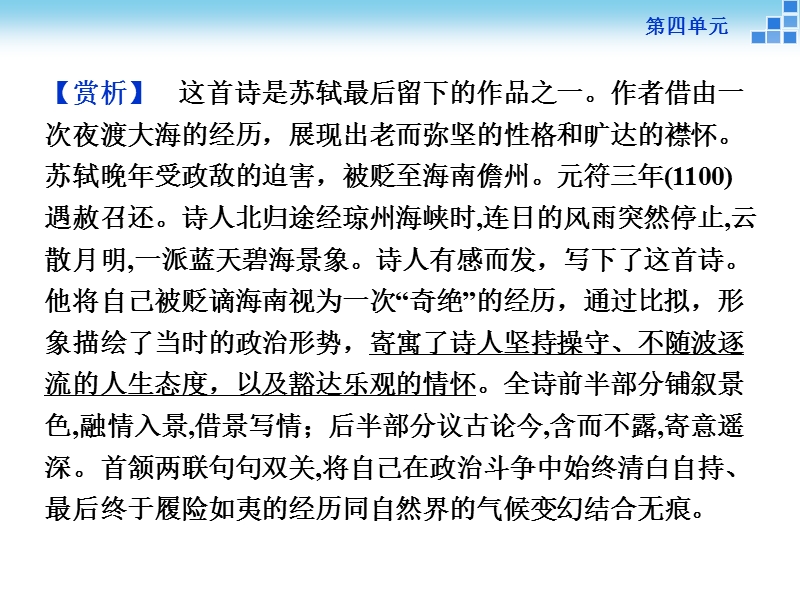 第四单元

【赏析】 这首诗是苏轼最后留下的作品之一。作者借由一次夜渡大海的经历，展现出老而弥坚的性格和旷达的襟怀。苏轼晚年受政敌的迫害，被贬至海南儋州。元符三年(1100)遇赦召还。诗人北归途经琼州海峡时,连日的风雨突然停止,云散月明,一派蓝天碧海景象。诗人有感而发，写下了这首诗。他将自己被贬谪海南视为一次“奇绝”的经历，通过比拟，形象描绘了当时的政治形势，寄寓了诗人坚持操守、不随波逐流的人生态度，以及豁达乐观的情怀。全诗前半部分铺叙景色,融情入景,借景写情；后半部分议古论今,含而不露,寄意遥深。首颔两联句句双关,将自己在政治斗争中始终清白自持、最后终于履险如夷的经历同自然界的气候变幻结合无痕。